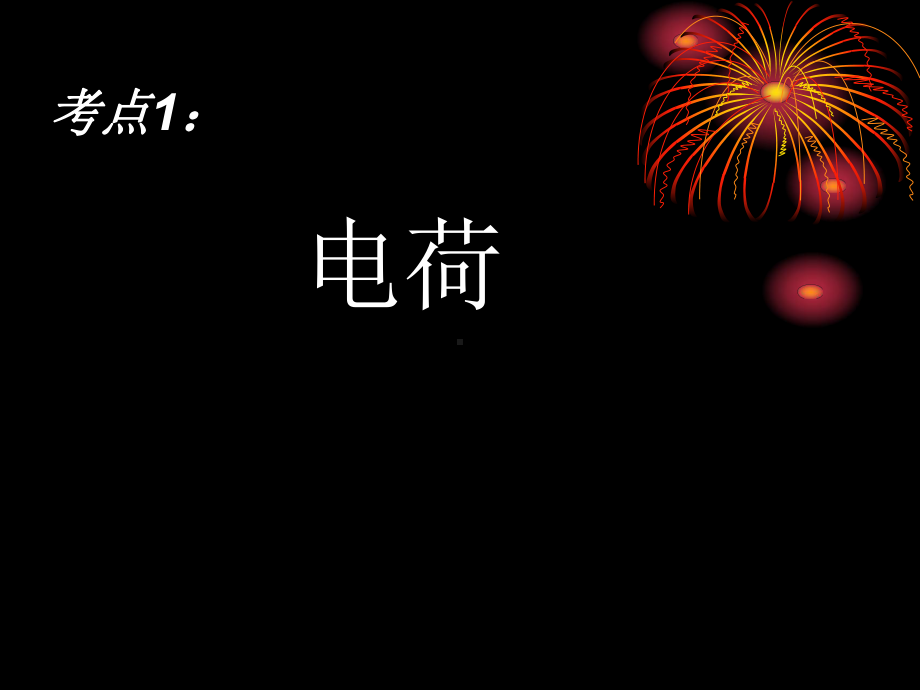 考点1：

电荷